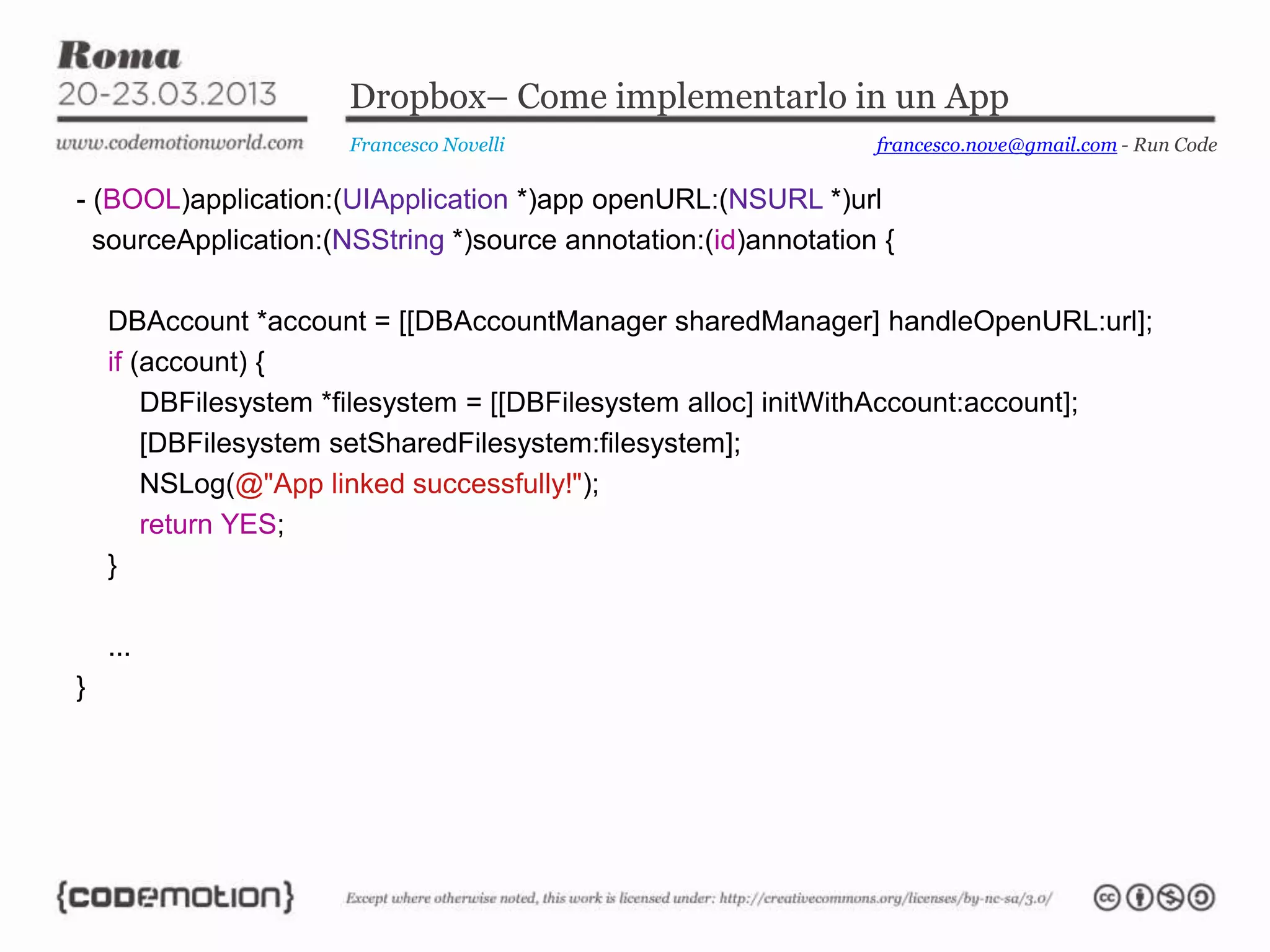 Roma
20-23.03.2013
www.codemotionworld.com

Dropbox– Come implementarlo in un App

Francesco Novelli

francesco.nove@gmail.com - Run Code

- (BOOL)application:(UIApplication *)app openURL:(NSURL *)url sourceApplication:(NSString *)source annotation:(id)annotation {

DBAccount *account = [[DBAccountManager sharedManager] handleOpenURL:url];
if (account) {
DBFilesystem *filesystem = [[DBFilesystem alloc] initWithAccount:account];
[DBFilesystem setSharedFilesystem:filesystem];
NSLog(@"App linked successfully!");
return YES;
}

...
}

{codemotion}

Except where otherwise noted, this work is licensed under: http://creativecommons.org/licenses/by-nc-sa/3.0/